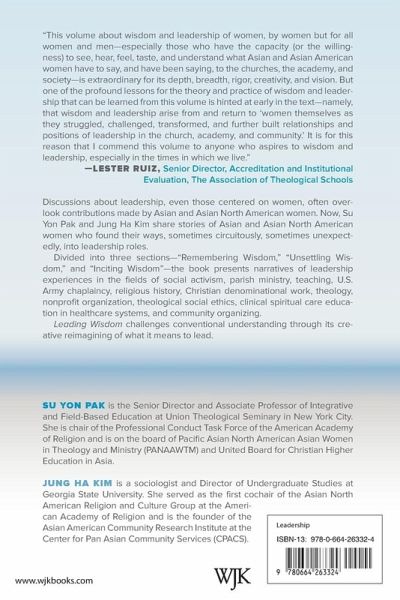 "This volume about wisdom and leadership of women, by women but for all women and men—especially those who have the capacity (or the willingness) to see, hear, feel, taste, and understand what Asian and Asian American women have to say, and have been saying, to the churches, the academy, and society—is extraordinary for its depth, breadth, rigor, creativity, and vision. But one of the profound lessons for the theory and practice of wisdom and leadership that can be learned from this volume is hinted at early in the text—namely, that wisdom and leadership arise from and return to 'women themselves as they struggled, challenged, transformed, and further built relationships and positions of leadership in the church, academy, and community.' It is for this reason that I commend this volume to anyone who aspires to wisdom and leadership, especially in the times in which we live."

—LESTER RUIZ, Senior Director, Accreditation and Institutional Evaluation, The Association of Theological Schools

Discussions about leadership, even those centered on women, often overlook contributions made by Asian and Asian North American women. Now, Su Yon Pak and Jung Ha Kim share stories of Asian and Asian North American women who found their ways, sometimes circuitously, sometimes unexpectedly, into leadership roles.

Divided into three sections—"Remembering Wisdom," "Unsettling Wisdom," and "Inciting Wisdom"—the book presents narratives of leadership experiences in the fields of social activism, parish ministry, teaching, U.S. Army chaplaincy, religious history, Christian denominational work, theology, nonprofit organization, theological social ethics, clinical spiritual care education in healthcare systems, and community organizing.

Leading Wisdom challenges conventional understanding through its creative reimagining of what it means to lead.

SU YON PAK is the Senior Director and Associate Professor of Integrative and Field-Based Education at Union Theological Seminary in New York City. She is chair of the Professional Conduct Task Force of the American Academy of Religion and is on the board of Pacific Asian North American Asian Women in Theology and Ministry (PANAAWTM) and United Board for Christian Higher Education in Asia.

JUNG HA KIM is a sociologist and Director of Undergraduate Studies at Georgia State University. She served as the first cochair of the Asian North American Religion and Culture Group at the American Academy of Religion and is the founder of the Asian American Community Research Institute at the Center for Pan Asian Community Services (CPACS).

Leadership

ISBN-13: 978-0-664-26332-4

9 780664 263324

www.wjkbooks.com

WJK